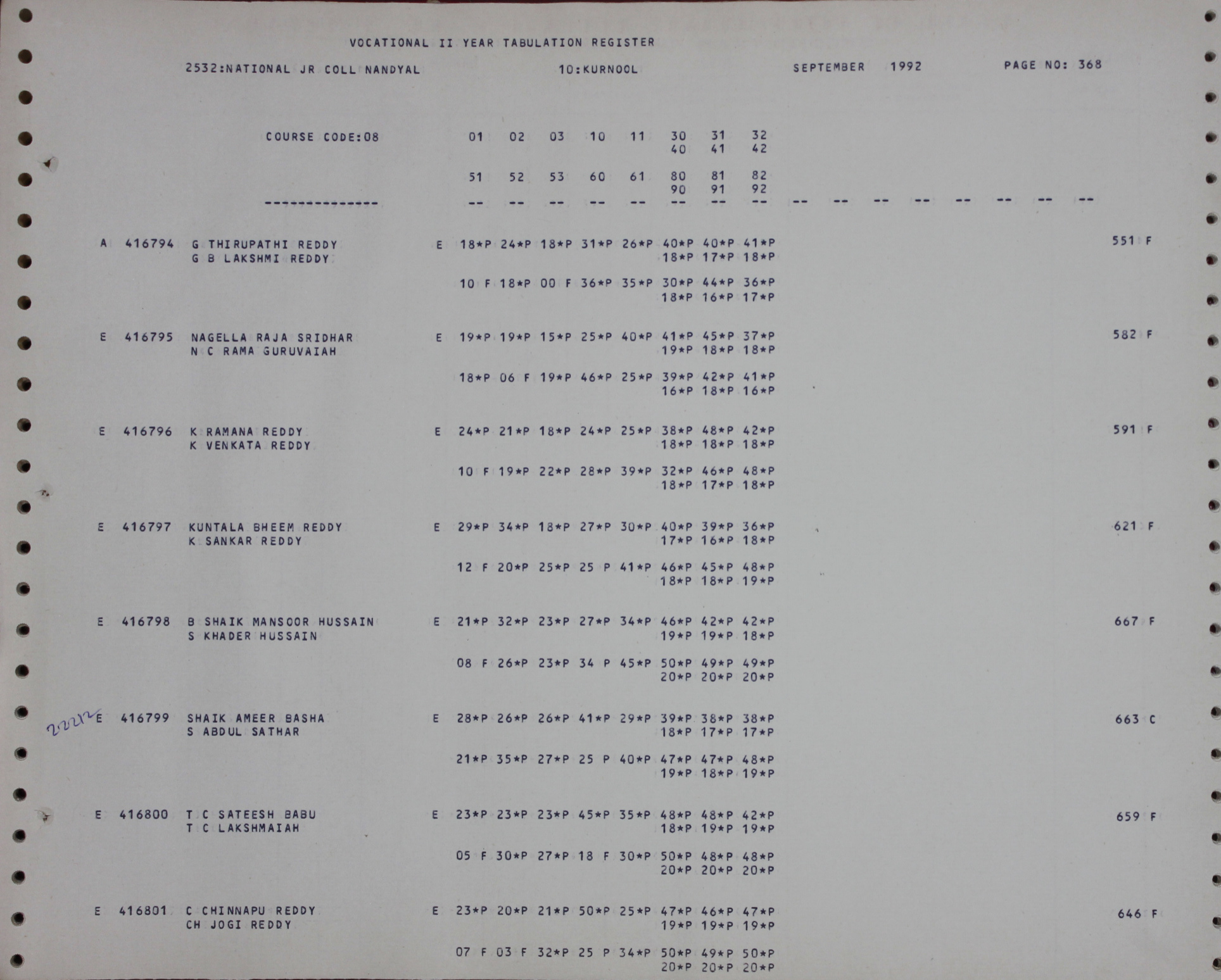 VOCATIONAL II YEAR TABULATION REGISTER

2532:NATIONAL JR COLL NANDYAL 10:KURNOOL SEPTEMBER 1992 PAGE NO: 368

COURSE CODE:08 01 02 03 10 11 30 31 32
40 41 42

51 52 53 60 61 80 81 82
90 91 92
-------------- -- -- -- -- -- -- -- -- -- -- -- -- -- -- -- --

A 416794 G THIRUPATHI REDDY E 18*P 24*P 18*P 31*P 26*P 40*P 40*P 41*P 551 F
G B LAKSHMI REDDY 18*P 17*P 18*P
10 F 18*P 00 F 36*P 35*P 30*P 44*P 36*P
18*P 16*P 17*P

E 416795 NAGELLA RAJA SRIDHAR E 19*P 19*P 15*P 25*P 40*P 41*P 45*P 37*P 582 F
N C RAMA GURUVAIAH 19*P 18*P 18*P
18*P 06 F 19*P 46*P 25*P 39*P 42*P 41*P
16*P 18*P 16*P

E 416796 K RAMANA REDDY E 24*P 21*P 18*P 24*P 25*P 38*P 48*P 42*P 591 F
K VENKATA REDDY 18*P 18*P 18*P
10 F 19*P 22*P 28*P 39*P 32*P 46*P 48*P
18*P 17*P 18*P

E 416797 KUNTALA BHEEM REDDY E 29*P 34*P 18*P 27*P 30*P 40*P 39*P 36*P 621 F
K SANKAR REDDY 17*P 16*P 18*P
12 F 20*P 25*P 25 P 41*P 46*P 45*P 48*P
18*P 18*P 19*P

E 416798 B SHAIK MANSOOR HUSSAIN E 21*P 32*P 23*P 27*P 34*P 46*P 42*P 42*P 667 F
S KHADER HUSSAIN 19*P 19*P 18*P
08 F 26*P 23*P 34 P 45*P 50*P 49*P 49*P
20*P 20*P 20*P

22212 E 416799 SHAIK AMEER BASHA E 28*P 26*P 26*P 41*P 29*P 39*P 38*P 38*P 663 C
S ABDUL SATHAR 18*P 17*P 17*P
21*P 35*P 27*P 25 P 40*P 47*P 47*P 48*P
19*P 18*P 19*P

E 416800 T C SATEESH BABU E 23*P 23*P 23*P 45*P 35*P 48*P 48*P 42*P 659 F
T C LAKSHMAIAH 18*P 19*P 19*P
05 F 30*P 27*P 18 F 30*P 50*P 48*P 48*P
20*P 20*P 20*P

E 416801 C CHINNAPU REDDY E 23*P 20*P 21*P 50*P 25*P 47*P 46*P 47*P 646 F
CH JOGI REDDY 19*P 19*P 19*P
07 F 03 F 32*P 25 P 34*P 50*P 49*P 50*P
20*P 20*P 20*P